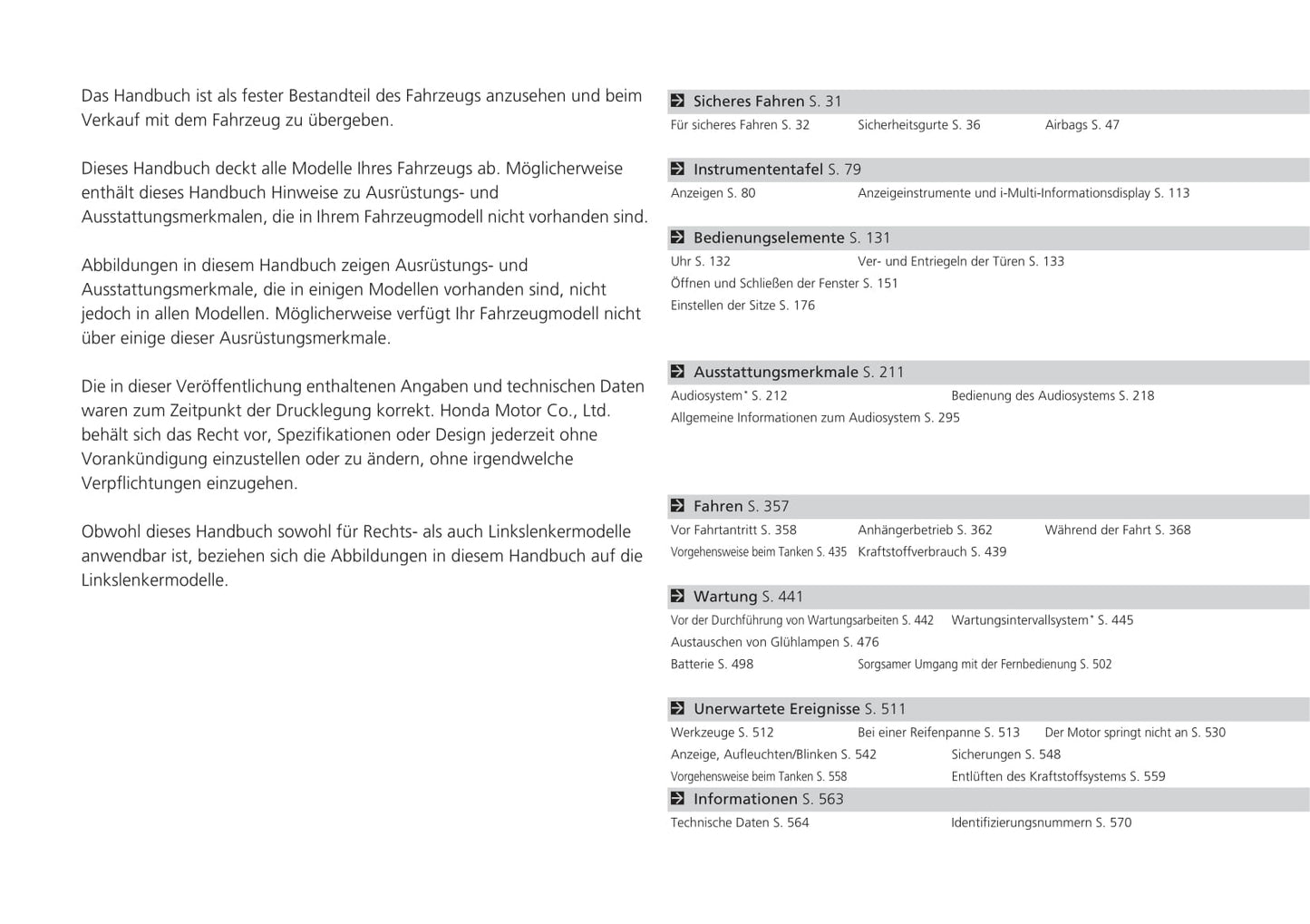 Das Handbuch ist als fester Bestandteil des Fahrzeugs anzusehen und beim Verkauf mit dem Fahrzeug zu übergeben.

Dieses Handbuch deckt alle Modelle Ihres Fahrzeugs ab. Möglicherweise enthält dieses Handbuch Hinweise zu Ausrüstungs- und Ausstattungsmerkmalen, die in Ihrem Fahrzeugmodell nicht vorhanden sind.

Abbildungen in diesem Handbuch zeigen Ausrüstungs- und Ausstattungsmerkmale, die in einigen Modellen vorhanden sind, nicht jedoch in allen Modellen. Möglicherweise verfügt Ihr Fahrzeugmodell nicht über einige dieser Ausrüstungsmerkmale.

Die in dieser Veröffentlichung enthaltenen Angaben und technischen Daten waren zum Zeitpunkt der Drucklegung korrekt. Honda Motor Co., Ltd. behält sich das Recht vor, Spezifikationen oder Design jederzeit ohne Vorankündigung einzustellen oder zu ändern, ohne irgendwelche Verpflichtungen einzugehen.

Obwohl dieses Handbuch sowohl für Rechts- als auch Linkslenkermodelle anwendbar ist, beziehen sich die Abbildungen in diesem Handbuch auf die Linkslenkermodelle.

Sicheres Fahren S. 31
Für sicheres Fahren S. 32 Sicherheitsgurte S. 36 Airbags S. 47

Instrumententafel S. 79
Anzeigen S. 80 Anzeigeinstrumente und i-Multi-Informationsdisplay S. 113

Bedienungselemente S. 131
Uhr S. 132 Ver- und Entriegeln der Türen S. 133
Öffnen und Schließen der Fenster S. 151
Einstellen der Sitze S. 176

Ausstattungsmerkmale S. 211
Audiosystem* S. 212 Bedienung des Audiosystems S. 218
Allgemeine Informationen zum Audiosystem S. 295

Fahren S. 357
Vor Fahrtantritt S. 358 Anhängerbetrieb S. 362 Während der Fahrt S. 368
Vorgehensweise beim Tanken S. 435 Kraftstoffverbrauch S. 439

Wartung S. 441
Vor der Durchführung von Wartungsarbeiten S. 442 Wartungsintervallsystem* S. 445
Austauschen von Glühlampen S. 476
Batterie S. 498 Sorgsamer Umgang mit der Fernbedienung S. 502

Unerwartete Ereignisse S. 511
Werkzeuge S. 512 Bei einer Reifenpanne S. 513 Der Motor springt nicht an S. 530
Anzeige, Aufleuchten/Blinken S. 542 Sicherungen S. 548
Vorgehensweise beim Tanken S. 558 Entlüften des Kraftstoffsystems S. 559

Informationen S. 563
Technische Daten S. 564 Identifizierungsnummern S. 570